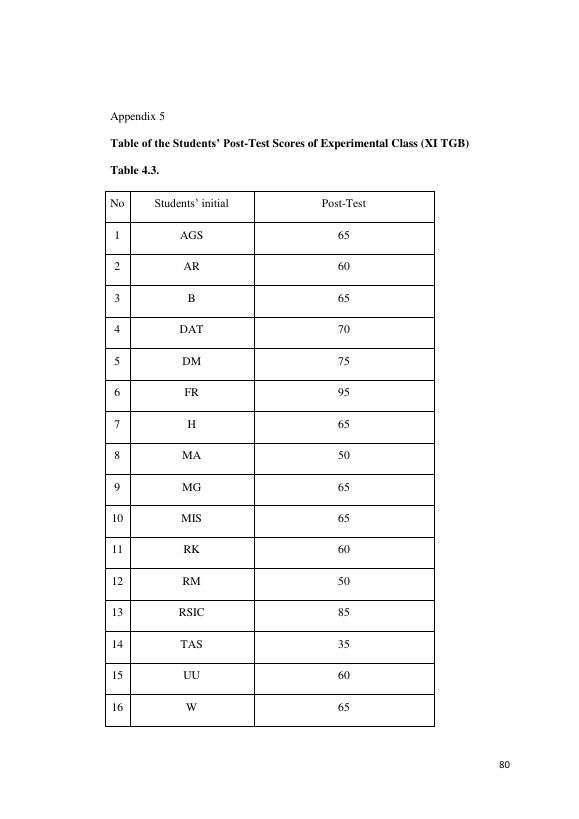 Appendix 5

Table of the Students' Post-Test Scores of Experimental Class (XI TGB)

Table 4.3.

| No | Students' initial | Post-Test |
|---|---|---|
| 1 | AGS | 65 |
| 2 | AR | 60 |
| 3 | B | 65 |
| 4 | DAT | 70 |
| 5 | DM | 75 |
| 6 | FR | 95 |
| 7 | H | 65 |
| 8 | MA | 50 |
| 9 | MG | 65 |
| 10 | MIS | 65 |
| 11 | RK | 60 |
| 12 | RM | 50 |
| 13 | RSIC | 85 |
| 14 | TAS | 35 |
| 15 | UU | 60 |
| 16 | W | 65 |

80